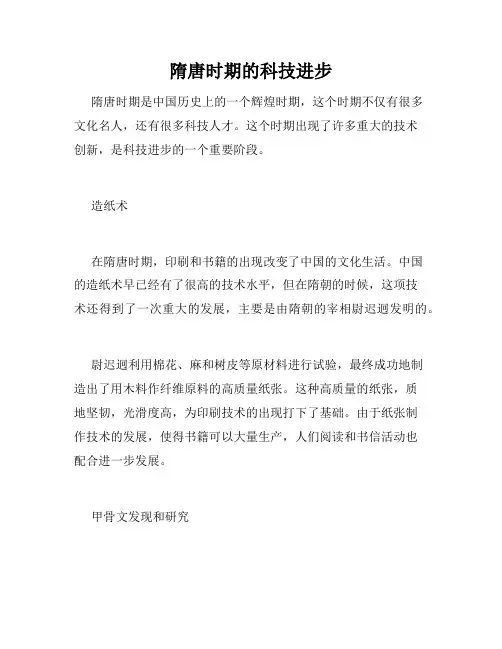 隋唐时期的科技进步

隋唐时期是中国历史上的一个辉煌时期，这个时期不仅有很多文化名人，还有很多科技人才。这个时期出现了许多重大的技术创新，是科技进步的一个重要阶段。

造纸术

在隋唐时期，印刷和书籍的出现改变了中国的文化生活。中国的造纸术早已经有了很高的技术水平，但在隋朝的时候，这项技术还得到了一次重大的发展，主要是由隋朝的宰相尉迟迥发明的。

尉迟迥利用棉花、麻和树皮等原材料进行试验，最终成功地制造出了用木料作纤维原料的高质量纸张。这种高质量的纸张，质地坚韧，光滑度高，为印刷技术的出现打下了基础。由于纸张制作技术的发展，使得书籍可以大量生产，人们阅读和书信活动也配合进一步发展。

甲骨文发现和研究